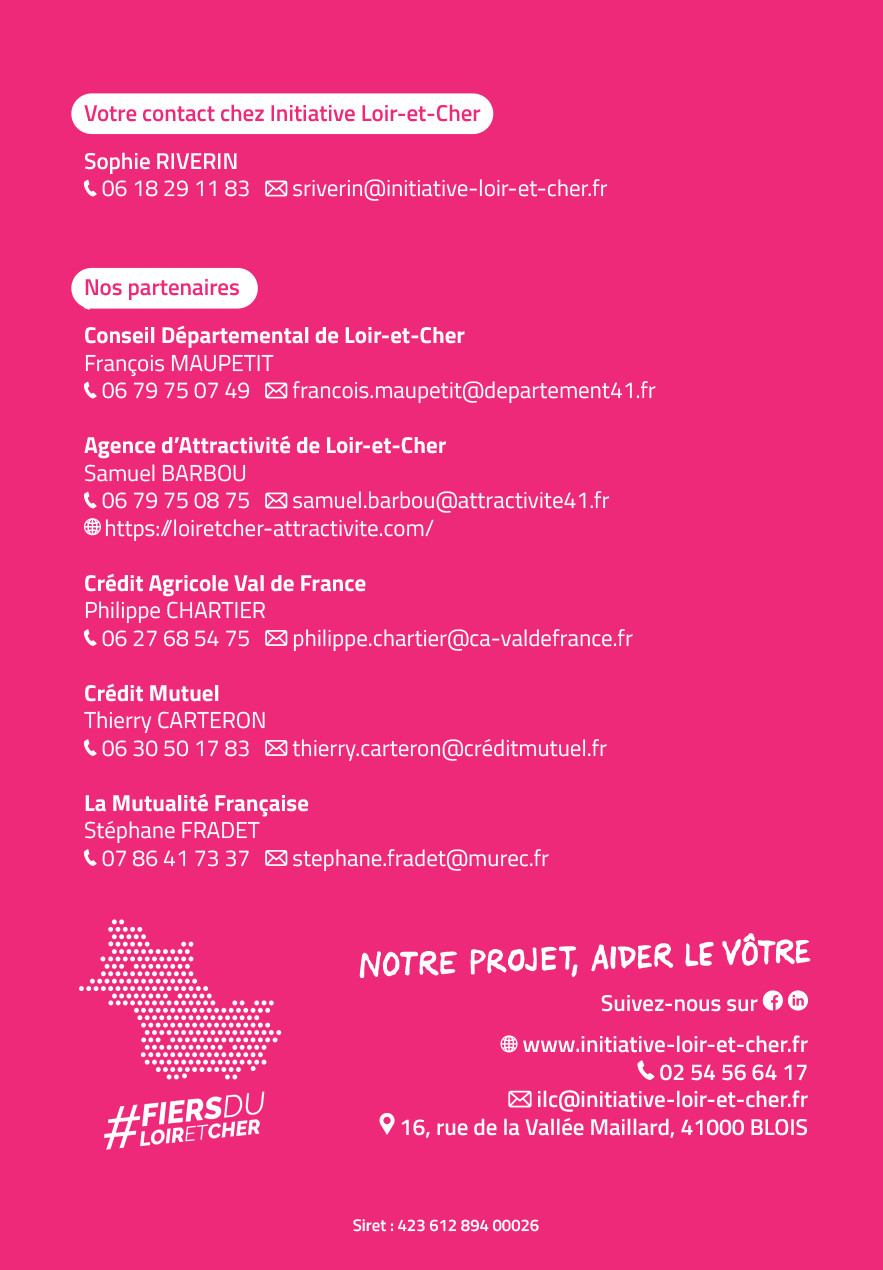 Votre contact chez Initiative Loir-et-Cher

Sophie RIVERIN
06 18 29 11 83 sriverin@initiative-loir-et-cher.fr

Nos partenaires

Conseil Départemental de Loir-et-Cher
François MAUPETIT
06 79 75 07 49 francois.maupetit@departement41.fr

Agence d'Attractivité de Loir-et-Cher
Samuel BARBOU
06 79 75 08 75 samuel.barbou@attractivite41.fr
https://loiretcher-attractivite.com/

Crédit Agricole Val de France
Philippe CHARTIER
06 27 68 54 75 philippe.chartier@ca-valdefrance.fr

Crédit Mutuel
Thierry CARTERON
06 30 50 17 83 thierry.carteron@créditmutuel.fr

La Mutualité Française
Stéphane FRADET
07 86 41 73 37 stephane.fradet@murec.fr

#FIERSDU LOIRETCHER

NOTRE PROJET, AIDER LE VÔTRE

Suivez-nous sur

www.initiative-loir-et-cher.fr
02 54 56 64 17
ilc@initiative-loir-et-cher.fr
16, rue de la Vallée Maillard, 41000 BLOIS

Siret : 423 612 894 00026